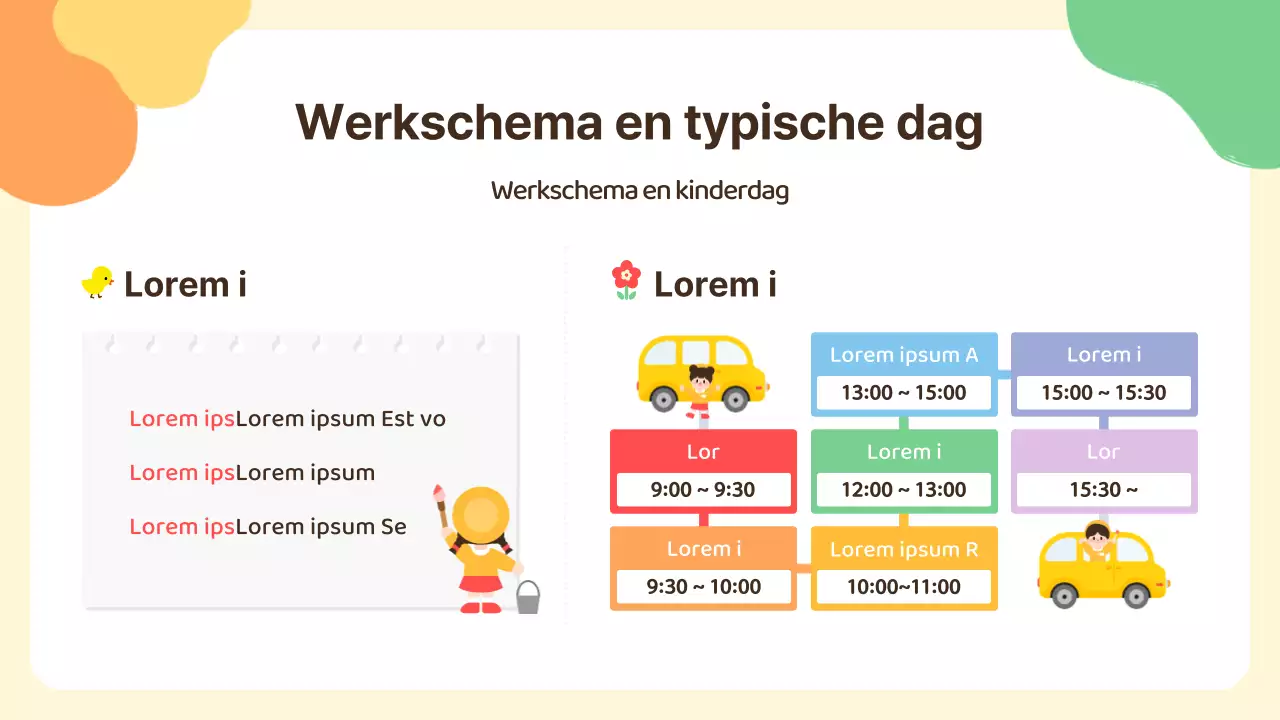 Werkschema en typische dag

Werkschema en kinderdag

Lorem i

Lorem ipsLorem ipsum Est vo

Lorem ipsLorem ipsum

Lorem ipsLorem ipsum Se

Lorem i

Lor
9:00 ~ 9:30

Lorem i
9:30 ~ 10:00

Lorem ipsum R
10:00~11:00

Lorem i
12:00 ~ 13:00

Lorem ipsum A
13:00 ~ 15:00

Lorem i
15:00 ~ 15:30

Lor
15:30 ~